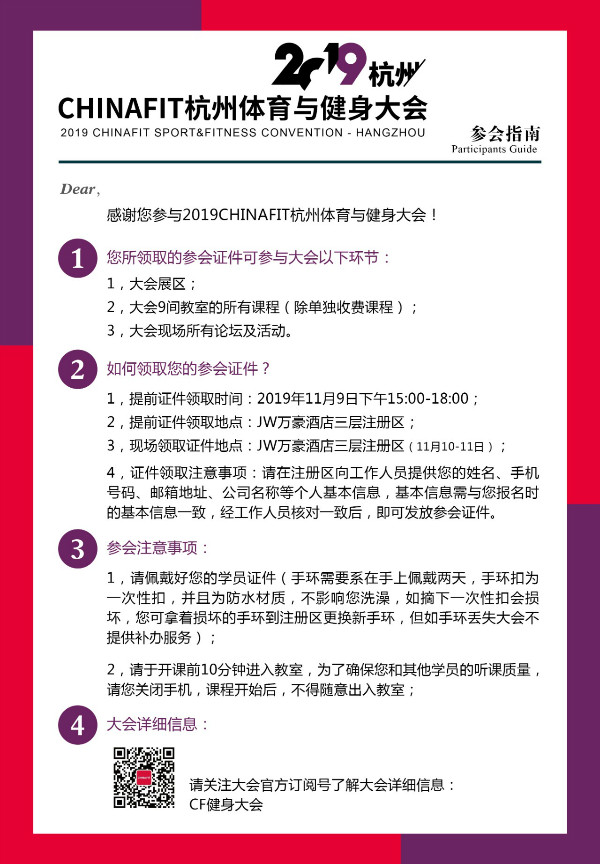 2019 杭州

CHINAFIT杭州体育与健身大会

2019 CHINAFIT SPORT&FITNESS CONVENTION - HANGZHOU

参会指南
Participants Guide

Dear,

感谢您参与2019CHINAFIT杭州体育与健身大会！

1 您所领取的参会证件可参与大会以下环节：

1，大会展区；

2，大会9间教室的所有课程（除单独收费课程）；

3，大会现场所有论坛及活动。

2 如何领取您的参会证件？

1，提前证件领取时间：2019年11月9日下午15:00-18:00；

2，提前证件领取地点：JW万豪酒店三层注册区；

3，现场领取证件地点：JW万豪酒店三层注册区（11月10-11日）；

4，证件领取注意事项：请在注册区向工作人员提供您的姓名、手机号码、邮箱地址、公司名称等个人基本信息，基本信息需与您报名时的基本信息一致，经工作人员核对一致后，即可发放参会证件。

3 参会注意事项：

1，请佩戴好您的学员证件（手环需要系在手上佩戴两天，手环扣为一次性扣，并且为防水材质，不影响您洗澡，如摘下一次性扣会损坏，您可拿着损坏的手环到注册区更换新手环，但如手环丢失大会不提供补办服务）；

2，请于开课前10分钟进入教室，为了确保您和其他学员的听课质量，请您关闭手机，课程开始后，不得随意出入教室；

4 大会详细信息：

请关注大会官方订阅号了解大会详细信息：
CF健身大会